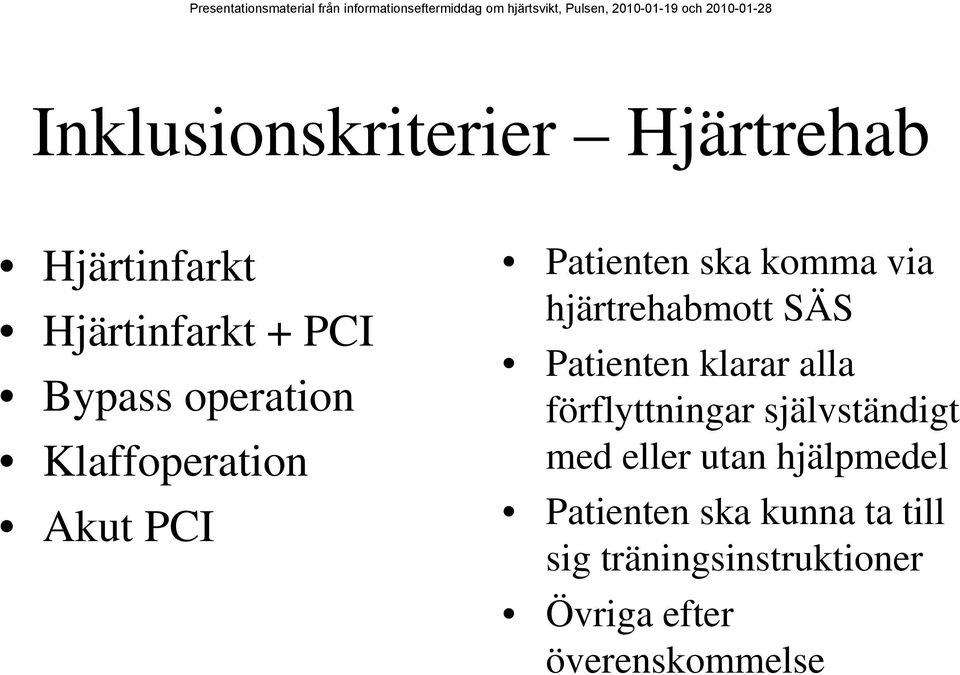 Presentationsmaterial från informationseftermiddag om hjärtsvikt, Pulsen, 2010-01-19 och 2010-01-28

Inklusionskriterier – Hjärtrehab

• Hjärtinfarkt
• Hjärtinfarkt + PCI
• Bypass operation
• Klaffoperation
• Akut PCI

• Patienten ska komma via hjärtrehabmott SÄS
• Patienten klarar alla förflyttningar självständigt med eller utan hjälpmedel
• Patienten ska kunna ta till sig träningsinstruktioner
• Övriga efter överenskommelse